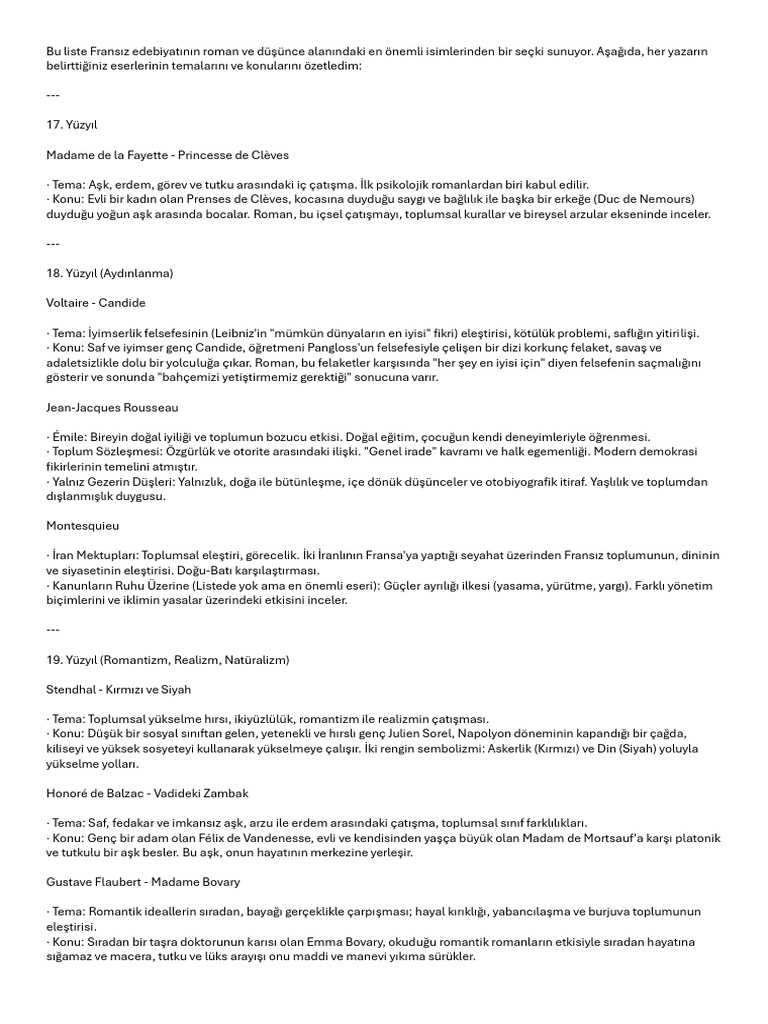 Bu liste Fransız edebiyatının roman ve düşünce alanındaki en önemli isimlerinden bir seçki sunuyor. Aşağıda, her yazarın belirttiğiniz eserlerinin temalarını ve konularını özetledim:

---

17. Yüzyıl

Madame de la Fayette - Princesse de Clèves

· Tema: Aşk, erdem, görev ve tutku arasındaki iç çatışma. İlk psikolojik romanlardan biri kabul edilir.
· Konu: Evli bir kadın olan Prenses de Clèves, kocasına duyduğu saygı ve bağlılık ile başka bir erkeğe (Duc de Nemours) duyduğu yoğun aşk arasında bocalar. Roman, bu içsel çatışmayı, toplumsal kurallar ve bireysel arzular ekseninde inceler.

---

18. Yüzyıl (Aydınlanma)

Voltaire - Candide

· Tema: İyimserlik felsefesinin (Leibniz'in "mümkün dünyaların en iyisi" fikri) eleştirisi, kötülük problemi, saflığın yitirilişi.
· Konu: Saf ve iyimser genç Candide, öğretmeni Pangloss'un felsefesiyle çelişen bir dizi korkunç felaket, savaş ve adaletsizlikle dolu bir yolculuğa çıkar. Roman, bu felaketler karşısında "her şey en iyisi için" diyen felsefenin saçmalığını gösterir ve sonunda "bahçemizi yetiştirmemiz gerektiği" sonucuna varır.

Jean-Jacques Rousseau

· Émile: Bireyin doğal iyiliği ve toplumun bozucu etkisi. Doğal eğitim, çocuğun kendi deneyimleriyle öğrenmesi.
· Toplum Sözleşmesi: Özgürlük ve otorite arasındaki ilişki. "Genel irade" kavramı ve halk egemenliği. Modern demokrasi fikirlerinin temelini atmıştır.
· Yalnız Gezerin Düşleri: Yalnızlık, doğa ile bütünleşme, içe dönük düşünceler ve otobiyografik itiraf. Yaşlılık ve toplumdan dışlanmışlık duygusu.

Montesquieu

· İran Mektupları: Toplumsal eleştiri, görecelik. İki İranlının Fransa'ya yaptığı seyahat üzerinden Fransız toplumunun, dininin ve siyasetinin eleştirisi. Doğu-Batı karşılaştırması.
· Kanunların Ruhu Üzerine (Listede yok ama en önemli eseri): Güçler ayrılığı ilkesi (yasama, yürütme, yargı). Farklı yönetim biçimlerini ve iklimin yasalar üzerindeki etkisini inceler.

---

19. Yüzyıl (Romantizm, Realizm, Natüralizm)

Stendhal - Kırmızı ve Siyah

· Tema: Toplumsal yükselme hırsı, ikiyüzlülük, romantizm ile realizmin çatışması.
· Konu: Düşük bir sosyal sınıftan gelen, yetenekli ve hırslı genç Julien Sorel, Napolyon döneminin kapandığı bir çağda, kiliseyi ve yüksek sosyeteyi kullanarak yükselmeye çalışır. İki rengin sembolizmi: Askerlik (Kırmızı) ve Din (Siyah) yoluyla yükselme yolları.

Honoré de Balzac - Vadideki Zambak

· Tema: Saf, fedakar ve imkansız aşk, arzu ile erdem arasındaki çatışma, toplumsal sınıf farklılıkları.
· Konu: Genç bir adam olan Félix de Vandenesse, evli ve kendisinden yaşça büyük olan Madam de Mortsauf'a karşı platonik ve tutkulu bir aşk besler. Bu aşk, onun hayatının merkezine yerleşir.

Gustave Flaubert - Madame Bovary

· Tema: Romantik ideallerin sıradan, bayağı gerçeklikle çarpışması; hayal kırıklığı, yabancılaşma ve burjuva toplumunun eleştirisi.
· Konu: Sıradan bir taşra doktorunun karısı olan Emma Bovary, okuduğu romantik romanların etkisiyle sıradan hayatına sığamaz ve macera, tutku ve lüks arayışı onu maddi ve manevi yıkıma sürükler.